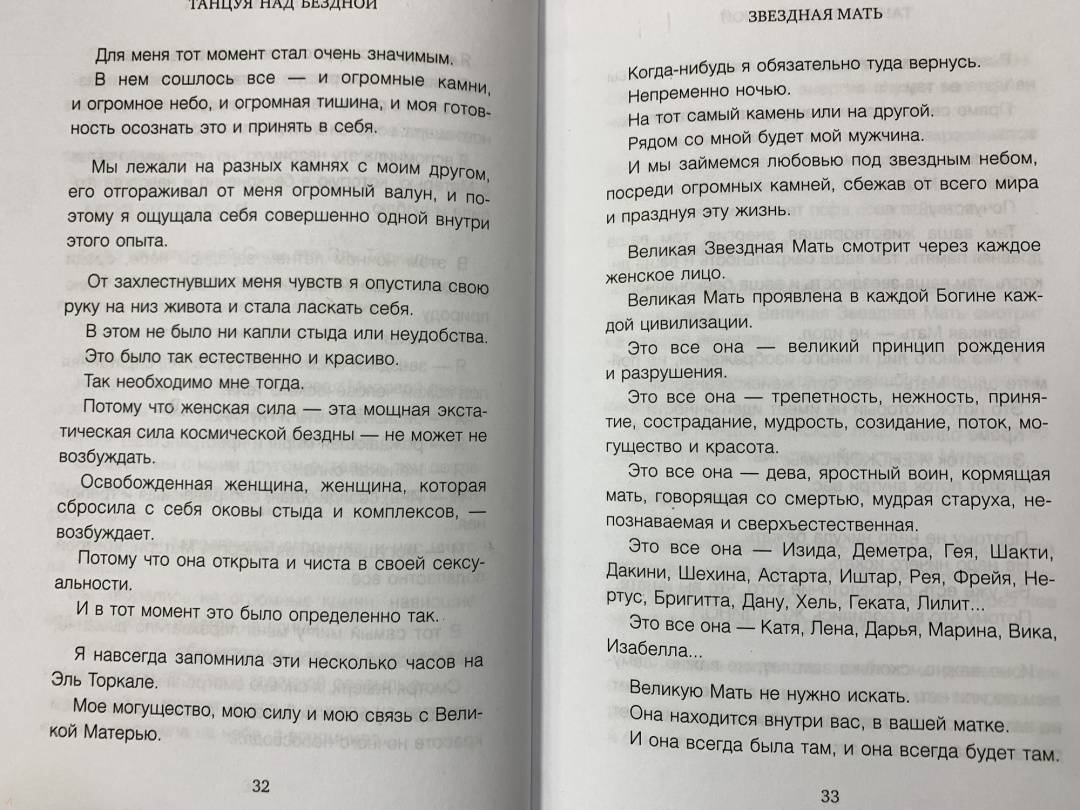 ТАНЦУЯ НАД БЕЗДНОЙ

Для меня тот момент стал очень значимым.

В нем сошлось все — и огромные камни, и огромное небо, и огромная тишина, и моя готовность осознать это и принять в себя.

Мы лежали на разных камнях с моим другом, его отгораживал от меня огромный валун, и поэтому я ощущала себя совершенно одной внутри этого опыта.

От захлестнувших меня чувств я опустила свою руку на низ живота и стала ласкать себя.

В этом не было ни капли стыда или неудобства.

Это было так естественно и красиво.

Так необходимо мне тогда.

Потому что женская сила — эта мощная экстатическая сила космической бездны — не может не возбуждать.

Освобожденная женщина, женщина, которая сбросила с себя оковы стыда и комплексов, — возбуждает.

Потому что она открыта и чиста в своей сексуальности.

И в тот момент это было определенно так.

Я навсегда запомнила эти несколько часов на Эль Торкале.

Мое могущество, мою силу и мою связь с Великой Матерью.

32

ЗВЕЗДНАЯ МАТЬ

Когда-нибудь я обязательно туда вернусь.

Непременно ночью.

На тот самый камень или на другой.

Рядом со мной будет мой мужчина.

И мы займемся любовью под звездным небом, посреди огромных камней, сбежав от всего мира и празднуя эту жизнь.

Великая Звездная Мать смотрит через каждое женское лицо.

Великая Мать проявлена в каждой Богине каждой цивилизации.

Это все она — великий принцип рождения и разрушения.

Это все она — трепетность, нежность, принятие, сострадание, мудрость, созидание, поток, могущество и красота.

Это все она — дева, яростный воин, кормящая мать, говорящая со смертью, мудрая старуха, непознаваемая и сверхъестественная.

Это все она — Изида, Деметра, Гея, Шакти, Дакини, Шехина, Астарта, Иштар, Рея, Фрейя, Нертус, Бригитта, Дану, Хель, Геката, Лилит...

Это все она — Катя, Лена, Дарья, Марина, Вика, Изабелла...

Великую Мать не нужно искать.

Она находится внутри вас, в вашей матке.

И она всегда была там, и она всегда будет там.

33